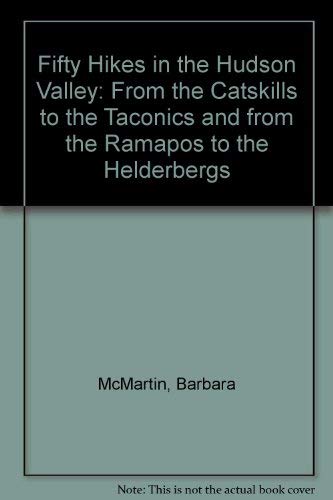 Fifty Hikes in the Hudson Valley: From the Catskills to the Taconics and from the Ramapos to the Helderbergs

McMartin, Barbara

Note: This is not the actual book cover